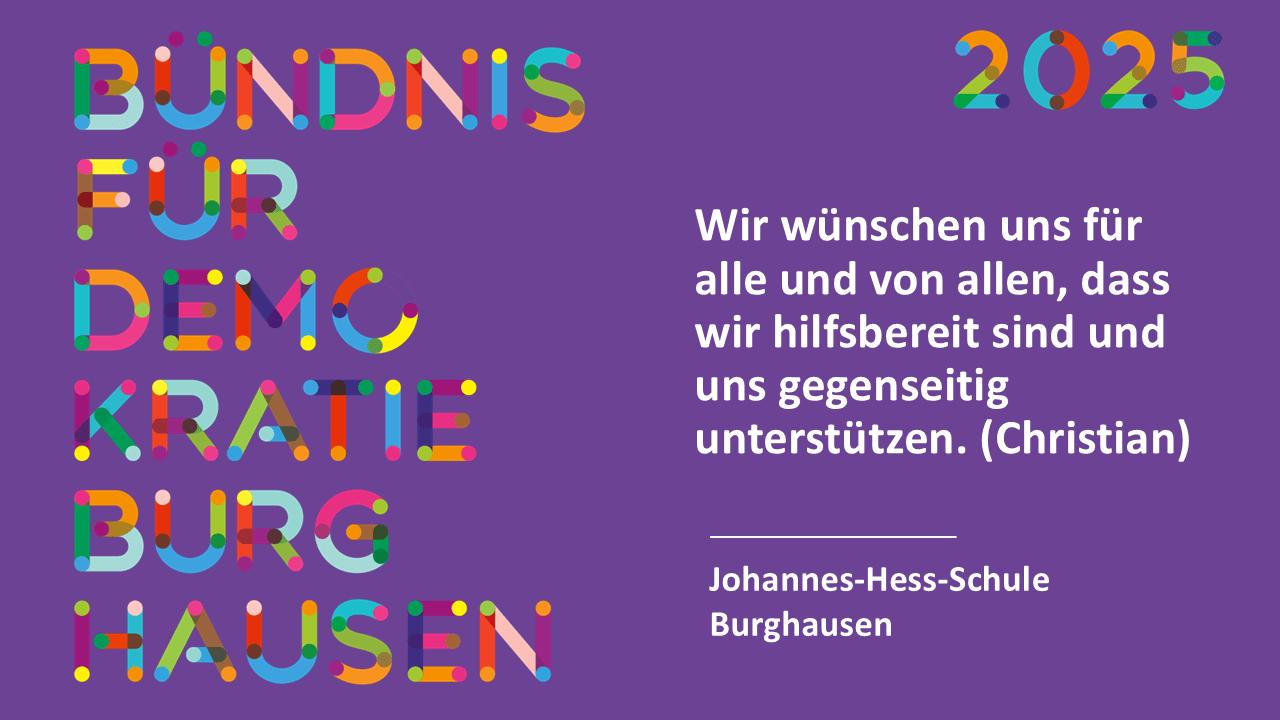 BÜNDNIS FÜR DEMO KRATIE BURG HAUSEN

2025

Wir wünschen uns für alle und von allen, dass wir hilfsbereit sind und uns gegenseitig unterstützen. (Christian)

Johannes-Hess-Schule
Burghausen